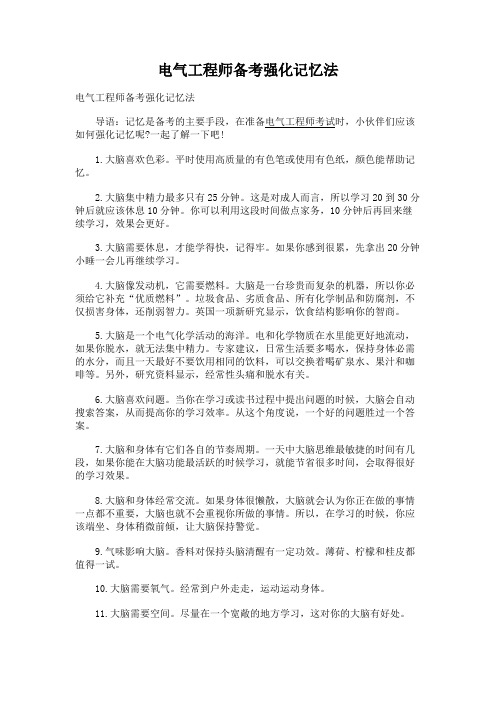 电气工程师备考强化记忆法

电气工程师备考强化记忆法

导语：记忆是备考的主要手段，在准备电气工程师考试时，小伙伴们应该如何强化记忆呢?一起了解一下吧!

1.大脑喜欢色彩。平时使用高质量的有色笔或使用有色纸，颜色能帮助记忆。

2.大脑集中精力最多只有25分钟。这是对成人而言，所以学习20到30分钟后就应该休息10分钟。你可以利用这段时间做点家务，10分钟后再回来继续学习，效果会更好。

3.大脑需要休息，才能学得快，记得牢。如果你感到很累，先拿出20分钟小睡一会儿再继续学习。

4.大脑像发动机，它需要燃料。大脑是一台珍贵而复杂的机器，所以你必须给它补充“优质燃料”。垃圾食品、劣质食品、所有化学制品和防腐剂，不仅损害身体，还削弱智力。英国一项新研究显示，饮食结构影响你的智商。

5.大脑是一个电气化学活动的海洋。电和化学物质在水里能更好地流动，如果你脱水，就无法集中精力。专家建议，日常生活要多喝水，保持身体必需的水分，而且一天最好不要饮用相同的饮料，可以交换着喝矿泉水、果汁和咖啡等。另外，研究资料显示，经常性头痛和脱水有关。

6.大脑喜欢问题。当你在学习或读书过程中提出问题的时候，大脑会自动搜索答案，从而提高你的学习效率。从这个角度说，一个好的问题胜过一个答案。

7.大脑和身体有它们各自的节奏周期。一天中大脑思维最敏捷的时间有几段，如果你能在大脑功能最活跃的时候学习，就能节省很多时间，会取得很好的学习效果。

8.大脑和身体经常交流。如果身体很懒散，大脑就会认为你正在做的事情一点都不重要，大脑也就不会重视你所做的事情。所以，在学习的时候，你应该端坐、身体稍微前倾，让大脑保持警觉。

9.气味影响大脑。香料对保持头脑清醒有一定功效。薄荷、柠檬和桂皮都值得一试。

10.大脑需要氧气。经常到户外走走，运动运动身体。

11.大脑需要空间。尽量在一个宽敞的地方学习，这对你的大脑有好处。